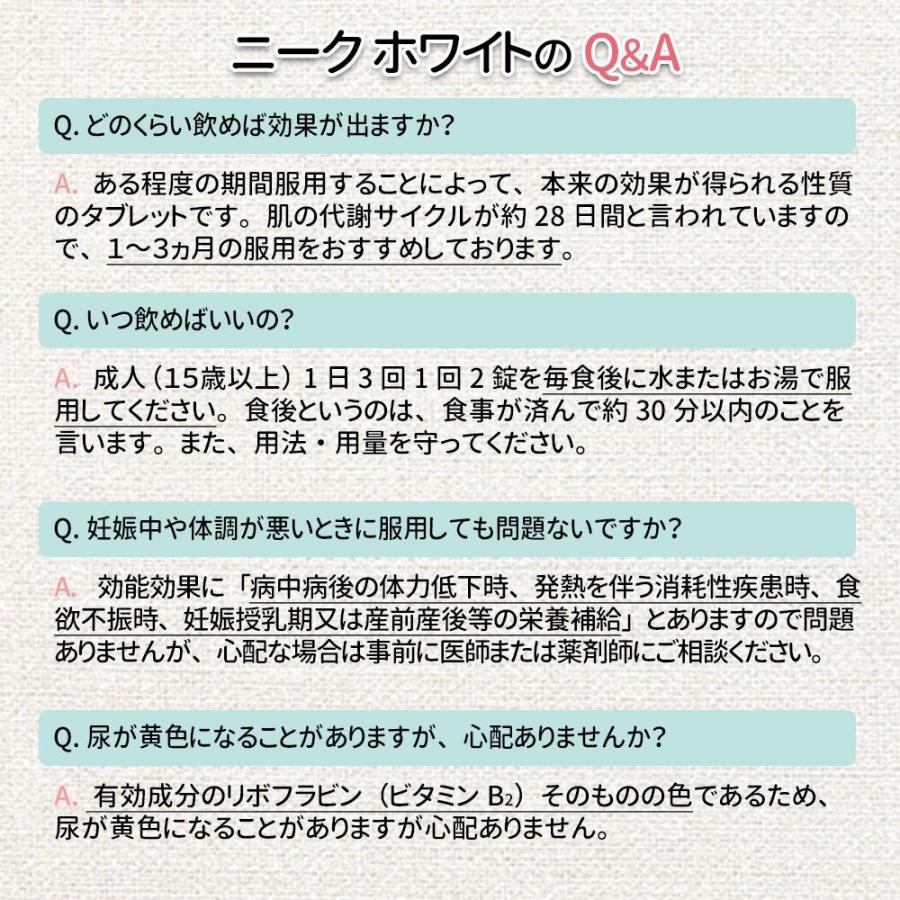 ニーク ホワイトの Q&A

Q. どのくらい飲めば効果が出ますか?

A. ある程度の期間服用することによって、本来の効果が得られる性質のタブレットです。肌の代謝サイクルが約 28 日間と言われていますので、1〜3ヵ月の服用をおすすめしております。

Q. いつ飲めばいいの?

A. 成人（15歳以上）1 日 3 回 1 回 2 錠を毎食後に水またはお湯で服用してください。食後というのは、食事が済んで約 30 分以内のことを言います。また、用法・用量を守ってください。

Q. 妊娠中や体調が悪いときに服用しても問題ないですか?

A. 効能効果に「病中病後の体力低下時、発熱を伴う消耗性疾患時、食欲不振時、妊娠授乳期又は産前産後等の栄養補給」とありますので問題ありませんが、心配な場合は事前に医師または薬剤師にご相談ください。

Q. 尿が黄色になることがありますが、心配ありませんか?

A. 有効成分のリボフラビン（ビタミン $B_2$）そのものの色であるため、尿が黄色になることがありますが心配ありません。